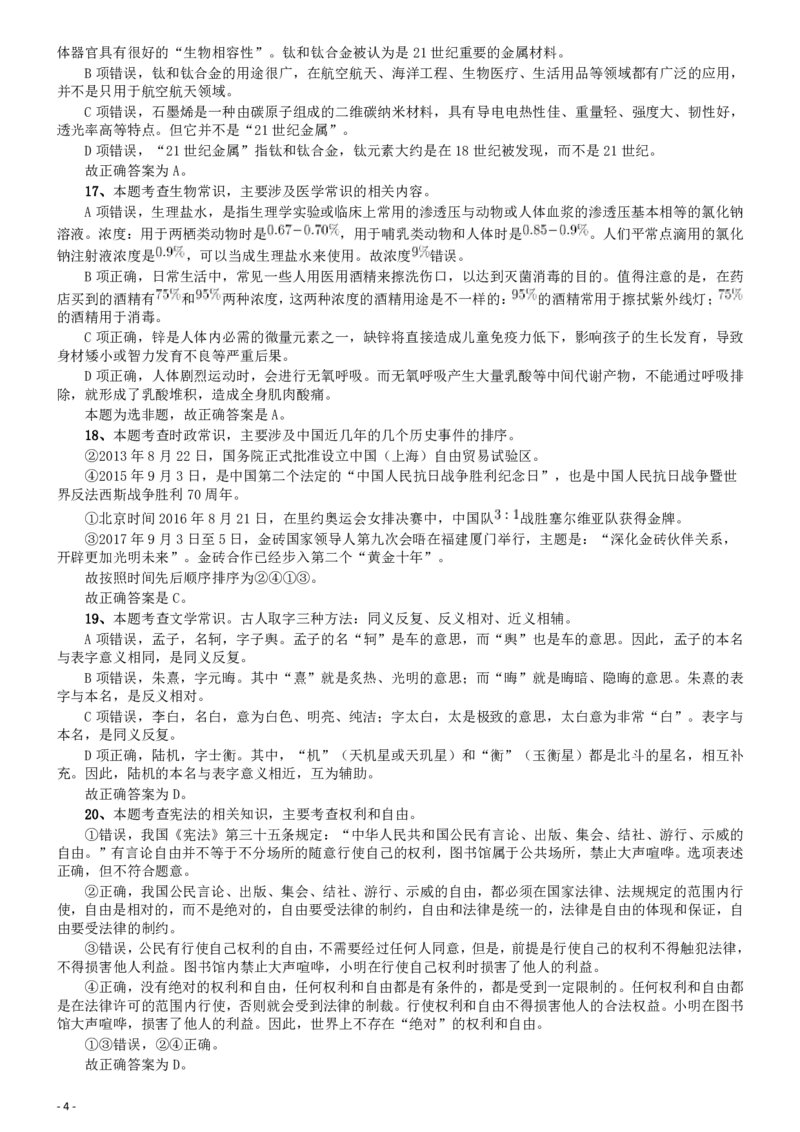 体器官具有很好的“生物相容性”。钛和钛合金被认为是 21 世纪重要的金属材料。

B 项错误，钛和钛合金的用途很广，在航空航天、海洋工程、生物医疗、生活用品等领域都有广泛的应用，并不是只用于航空航天领域。

C 项错误，石墨烯是一种由碳原子组成的二维碳纳米材料，具有导电电热性佳、重量轻、强度大、韧性好，透光率高等特点。但它并不是“21 世纪金属”。

D 项错误，“21 世纪金属”指钛和钛合金，钛元素大约是在 18 世纪被发现，而不是 21 世纪。

故正确答案为 A。

17、本题考查生物常识，主要涉及医学常识的相关内容。

A 项错误，生理盐水，是指生理学实验或临床上常用的渗透压与动物或人体血浆的渗透压基本相等的氯化钠溶液。浓度：用于两栖类动物时是$0.67-0.70\%$，用于哺乳类动物和人体时是$0.85-0.9\%$。人们平常点滴用的氯化钠注射液浓度是$0.9\%$，可以当成生理盐水来使用。故浓度$9\%$错误。

B 项正确，日常生活中，常见一些人用医用酒精来擦洗伤口，以达到灭菌消毒的目的。值得注意的是，在药店买到的酒精有$75\%$和$95\%$两种浓度，这两种浓度的酒精用途是不一样的：$95\%$的酒精常用于擦拭紫外线灯；$75\%$的酒精用于消毒。

C 项正确，锌是人体内必需的微量元素之一，缺锌将直接造成儿童免疫力低下，影响孩子的生长发育，导致身材矮小或智力发育不良等严重后果。

D 项正确，人体剧烈运动时，会进行无氧呼吸。而无氧呼吸产生大量乳酸等中间代谢产物，不能通过呼吸排除，就形成了乳酸堆积，造成全身肌肉酸痛。

本题为选非题，故正确答案是 A。

18、本题考查时政常识，主要涉及中国近几年的几个历史事件的排序。

②2013 年 8 月 22 日，国务院正式批准设立中国（上海）自由贸易试验区。

④2015 年 9 月 3 日，是中国第二个法定的“中国人民抗日战争胜利纪念日”，也是中国人民抗日战争暨世界反法西斯战争胜利 70 周年。

①北京时间 2016 年 8 月 21 日，在里约奥运会女排决赛中，中国队$3:1$战胜塞尔维亚队获得金牌。

③2017 年 9 月 3 日至 5 日，金砖国家领导人第九次会晤在福建厦门举行，主题是：“深化金砖伙伴关系，开辟更加光明未来”。金砖合作已经步入第二个“黄金十年”。

故按照时间先后顺序排序为②④①③。

故正确答案是 C。

19、本题考查文学常识。古人取字三种方法：同义反复、反义相对、近义相辅。

A 项错误，孟子，名轲，字子舆。孟子的名“轲”是车的意思，而“舆”也是车的意思。因此，孟子的本名与表字意义相同，是同义反复。

B 项错误，朱熹，字元晦。其中“熹”就是炙热、光明的意思；而“晦”就是晦暗、隐晦的意思。朱熹的表字与本名，是反义相对。

C 项错误，李白，名白，意为白色、明亮、纯洁；字太白，太是极致的意思，太白意为非常“白”。表字与本名，是同义反复。

D 项正确，陆机，字士衡。其中，“机”（天机星或天玑星）和“衡”（玉衡星）都是北斗的星名，相互补充。因此，陆机的本名与表字意义相近，互为辅助。

故正确答案为 D。

20、本题考查宪法的相关知识，主要考查权利和自由。

①错误，我国《宪法》第三十五条规定：“中华人民共和国公民有言论、出版、集会、结社、游行、示威的自由。”有言论自由并不等于不分场所的随意行使自己的权利，图书馆属于公共场所，禁止大声喧哗。选项表述正确，但不符合题意。

②正确，我国公民言论、出版、集会、结社、游行、示威的自由，都必须在国家法律、法规规定的范围内行使，自由是相对的，而不是绝对的，自由要受法律的制约，自由和法律是统一的，法律是自由的体现和保证，自由要受法律的制约。

③错误，公民有行使自己权利的自由，不需要经过任何人同意，但是，前提是行使自己的权利不得触犯法律，不得损害他人利益。图书馆内禁止大声喧哗，小明在行使自己权利时损害了他人的利益。

④正确，没有绝对的权利和自由，任何权利和自由都是有条件的，都是受到一定限制的。任何权利和自由都是在法律许可的范围内行使，否则就会受到法律的制裁。行使权利和自由不得损害他人的合法权益。小明在图书馆大声喧哗，损害了他人的利益。因此，世界上不存在“绝对”的权利和自由。

①③错误，②④正确。

故正确答案为 D。

- 4 -